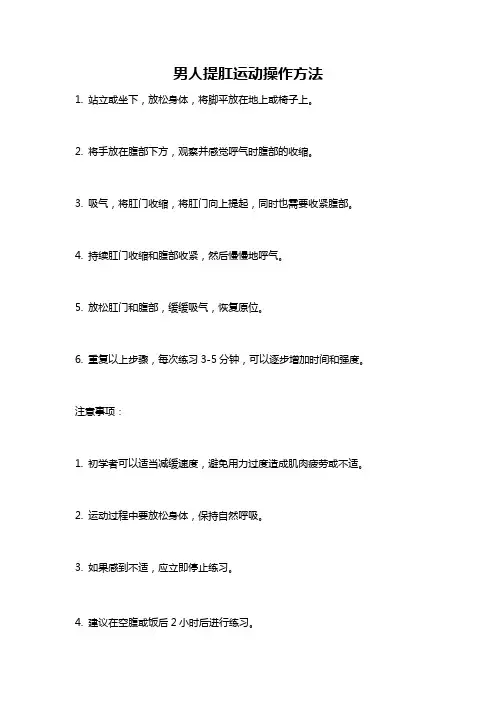 男人提肛运动操作方法

1. 站立或坐下，放松身体，将脚平放在地上或椅子上。

2. 将手放在腹部下方，观察并感觉呼气时腹部的收缩。

3. 吸气，将肛门收缩，将肛门向上提起，同时也需要收紧腹部。

4. 持续肛门收缩和腹部收紧，然后慢慢地呼气。

5. 放松肛门和腹部，缓缓吸气，恢复原位。

6. 重复以上步骤，每次练习 3-5 分钟，可以逐步增加时间和强度。

注意事项：

1. 初学者可以适当减缓速度，避免用力过度造成肌肉疲劳或不适。

2. 运动过程中要放松身体，保持自然呼吸。

3. 如果感到不适，应立即停止练习。

4. 建议在空腹或饭后 2 小时后进行练习。